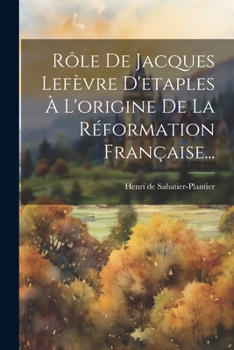 Rôle De Jacques Lefèvre D'etaples À L'origine De La Réformation Française...

Henri de Sabatier-Plantier